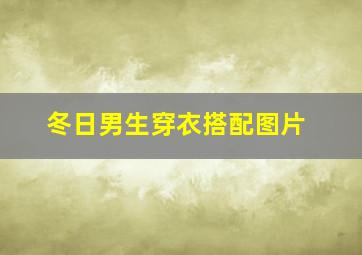 冬日男生穿衣搭配图片